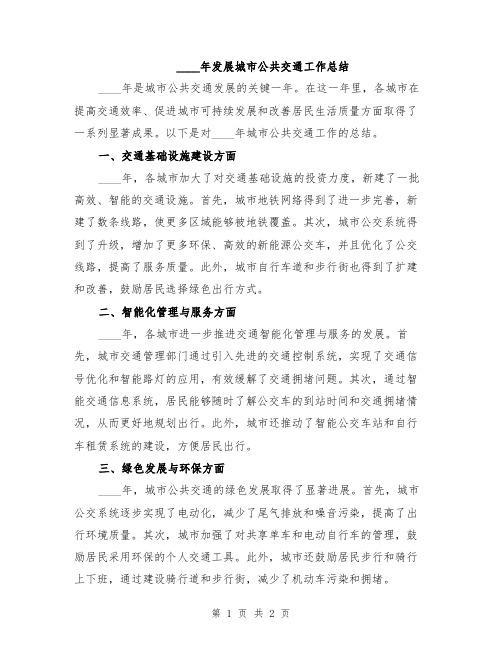 ____年发展城市公共交通工作总结

____年是城市公共交通发展的关键一年。在这一年里，各城市在提高交通效率、促进城市可持续发展和改善居民生活质量方面取得了一系列显著成果。以下是对____年城市公共交通工作的总结。

一、交通基础设施建设方面

____年，各城市加大了对交通基础设施的投资力度，新建了一批高效、智能的交通设施。首先，城市地铁网络得到了进一步完善，新建了数条线路，使更多区域能够被地铁覆盖。其次，城市公交系统得到了升级，增加了更多环保、高效的新能源公交车，并且优化了公交线路，提高了服务质量。此外，城市自行车道和步行街也得到了扩建和改善，鼓励居民选择绿色出行方式。

二、智能化管理与服务方面

____年，各城市进一步推进交通智能化管理与服务的发展。首先，城市交通管理部门通过引入先进的交通控制系统，实现了交通信号优化和智能路灯的应用，有效缓解了交通拥堵问题。其次，通过智能交通信息系统，居民能够随时了解公交车的到站时间和交通拥堵情况，从而更好地规划出行。此外，城市还推动了智能公交车站和自行车租赁系统的建设，方便居民出行。

三、绿色发展与环保方面

____年，城市公共交通的绿色发展取得了显著进展。首先，城市公交系统逐步实现了电动化，减少了尾气排放和噪音污染，提高了出行环境质量。其次，城市加强了对共享单车和电动自行车的管理，鼓励居民采用环保的个人交通工具。此外，城市还鼓励居民步行和骑行上下班，通过建设骑行道和步行街，减少了机动车污染和拥堵。

第 1 页 共 2 页